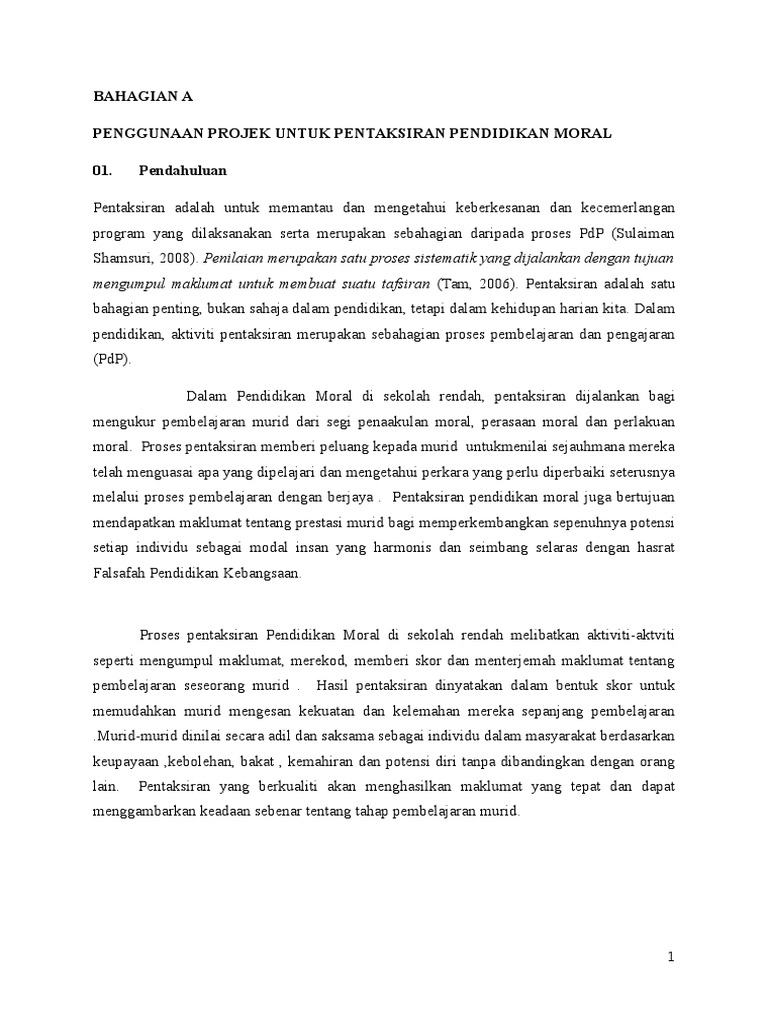 BAHAGIAN A

PENGGUNAAN PROJEK UNTUK PENTAKSIRAN PENDIDIKAN MORAL

01. Pendahuluan

Pentaksiran adalah untuk memantau dan mengetahui keberkesanan dan kecemerlangan program yang dilaksanakan serta merupakan sebahagian daripada proses PdP (Sulaiman Shamsuri, 2008). Penilaian merupakan satu proses sistematik yang dijalankan dengan tujuan mengumpul maklumat untuk membuat suatu tafsiran (Tam, 2006). Pentaksiran adalah satu bahagian penting, bukan sahaja dalam pendidikan, tetapi dalam kehidupan harian kita. Dalam pendidikan, aktiviti pentaksiran merupakan sebahagian proses pembelajaran dan pengajaran (PdP).

Dalam Pendidikan Moral di sekolah rendah, pentaksiran dijalankan bagi mengukur pembelajaran murid dari segi penaakulan moral, perasaan moral dan perlakuan moral. Proses pentaksiran memberi peluang kepada murid untukmenilai sejauhmana mereka telah menguasai apa yang dipelajari dan mengetahui perkara yang perlu diperbaiki seterusnya melalui proses pembelajaran dengan berjaya . Pentaksiran pendidikan moral juga bertujuan mendapatkan maklumat tentang prestasi murid bagi memperkembangkan sepenuhnya potensi setiap individu sebagai modal insan yang harmonis dan seimbang selaras dengan hasrat Falsafah Pendidikan Kebangsaan.

Proses pentaksiran Pendidikan Moral di sekolah rendah melibatkan aktiviti-aktviti seperti mengumpul maklumat, merekod, memberi skor dan menterjemah maklumat tentang pembelajaran seseorang murid . Hasil pentaksiran dinyatakan dalam bentuk skor untuk memudahkan murid mengesan kekuatan dan kelemahan mereka sepanjang pembelajaran .Murid-murid dinilai secara adil dan saksama sebagai individu dalam masyarakat berdasarkan keupayaan ,kebolehan, bakat , kemahiran dan potensi diri tanpa dibandingkan dengan orang lain. Pentaksiran yang berkualiti akan menghasilkan maklumat yang tepat dan dapat menggambarkan keadaan sebenar tentang tahap pembelajaran murid.

1